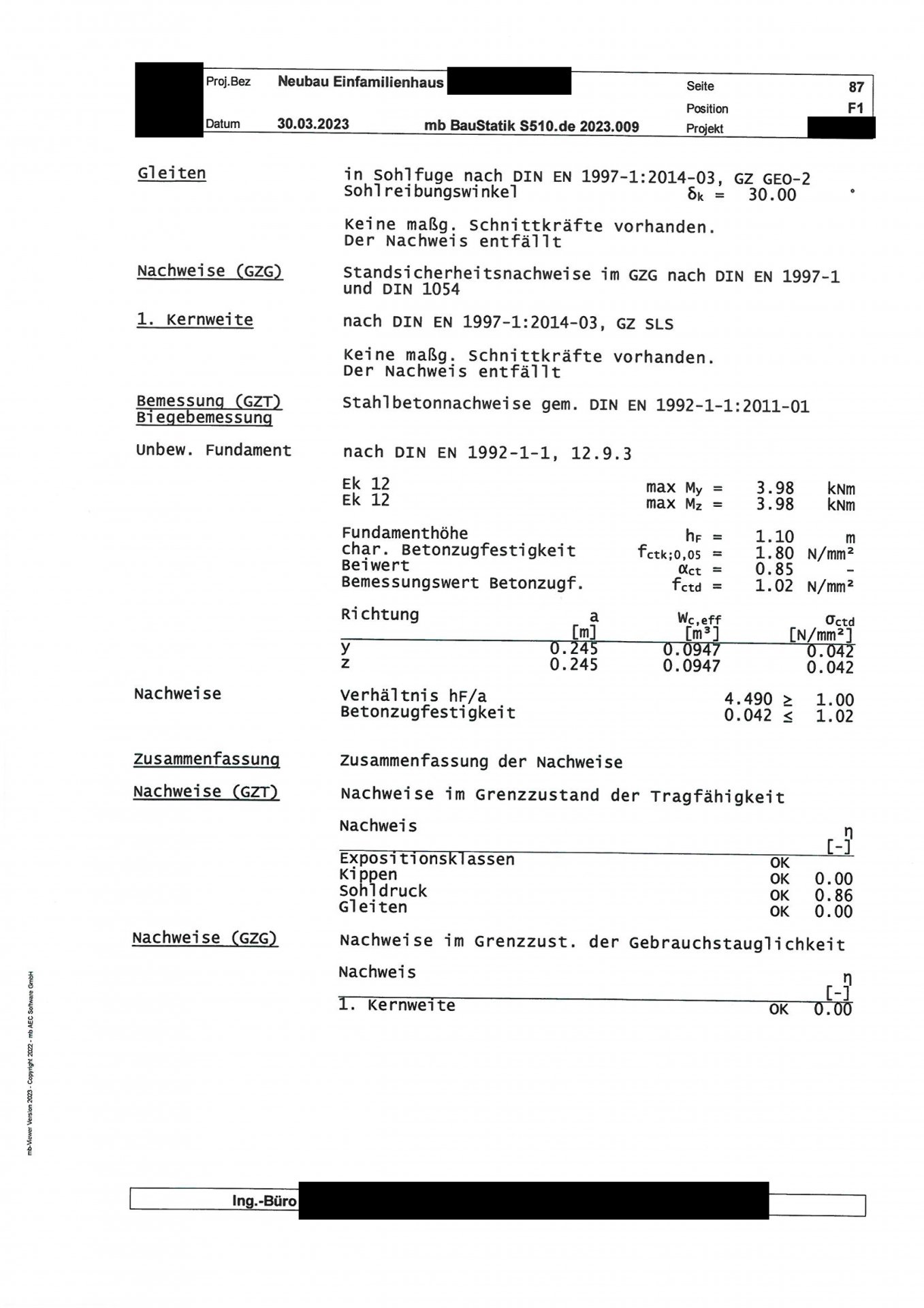 Proj.Bez Neubau Einfamilienhaus
Seite 87
Position F1
Datum 30.03.2023 mb BauStatik S510.de 2023.009 Projekt

Gleiten

in Sohlfuge nach DIN EN 1997-1:2014-03, GZ GEO-2
Sohlreibungswinkel $\delta_k$ = 30.00 °

Keine maßg. Schnittkräfte vorhanden.
Der Nachweis entfällt

Nachweise (GZG)

Standsicherheitsnachweise im GZG nach DIN EN 1997-1 und DIN 1054

1. Kernweite

nach DIN EN 1997-1:2014-03, GZ SLS

Keine maßg. Schnittkräfte vorhanden.
Der Nachweis entfällt

Bemessung (GZT)
Biegebemessung

Stahlbetonnachweise gem. DIN EN 1992-1-1:2011-01

Unbew. Fundament

nach DIN EN 1992-1-1, 12.9.3

Ek 12 max $M_y$ = 3.98 kNm
Ek 12 max $M_z$ = 3.98 kNm

Fundamenthöhe $h_F$ = 1.10 m
char. Betonzugfestigkeit $f_{ctk;0,05}$ = 1.80 N/mm²
Beiwert $\alpha_{ct}$ = 0.85 -
Bemessungswert Betonzugf. $f_{ctd}$ = 1.02 N/mm²

| Richtung | a [m] | $W_{c,eff}$ [m³] | $\sigma_{ctd}$ [N/mm²] |
|---|---|---|---|
| y | 0.245 | 0.0947 | 0.042 |
| z | 0.245 | 0.0947 | 0.042 |

Nachweise

Verhältnis hF/a 4.490 ≥ 1.00
Betonzugfestigkeit 0.042 ≤ 1.02

Zusammenfassung

Zusammenfassung der Nachweise

Nachweise (GZT)

Nachweise im Grenzzustand der Tragfähigkeit

| Nachweis | | η [-] |
|---|---|---|
| Expositionsklassen | OK | |
| Kippen | OK | 0.00 |
| Sohldruck | OK | 0.86 |
| Gleiten | OK | 0.00 |

Nachweise (GZG)

Nachweise im Grenzzust. der Gebrauchstauglichkeit

| Nachweis | | η [-] |
|---|---|---|
| 1. Kernweite | OK | 0.00 |

mb-Viewer Version 2023 - Copyright 2022 - mb AEC Software GmbH

Ing.-Büro